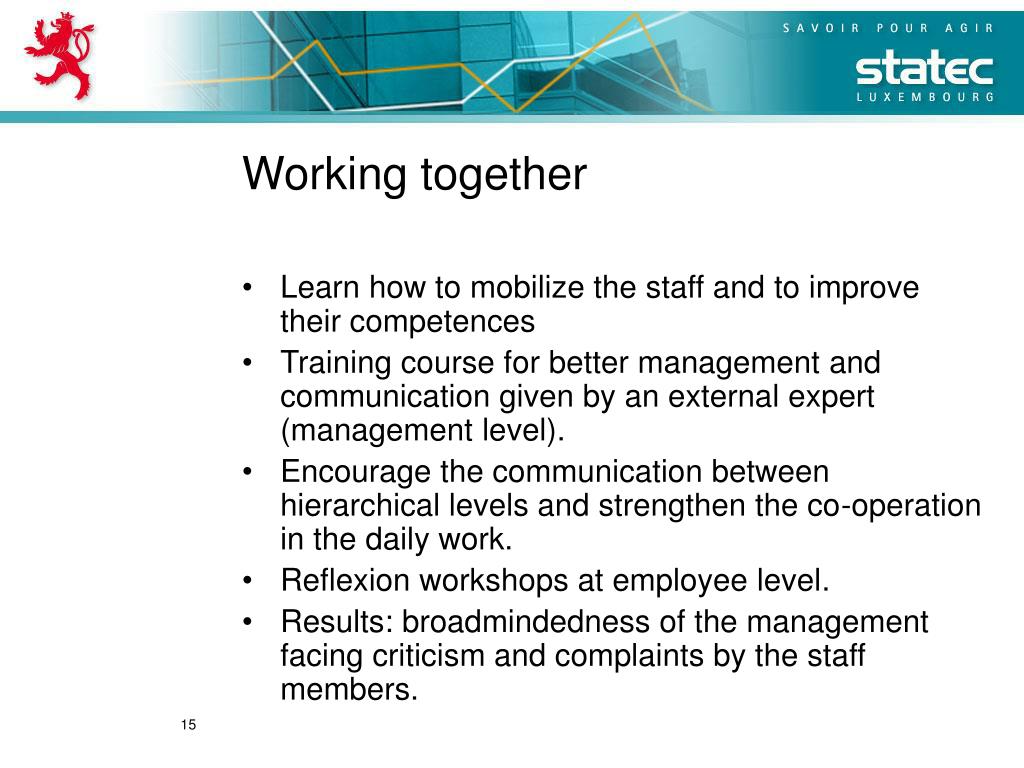 SAVOIR POUR AGIR
statec
LUXEMBOURG

Working together

• Learn how to mobilize the staff and to improve their competences
• Training course for better management and communication given by an external expert (management level).
• Encourage the communication between hierarchical levels and strengthen the co-operation in the daily work.
• Reflexion workshops at employee level.
• Results: broadmindedness of the management facing criticism and complaints by the staff members.

15